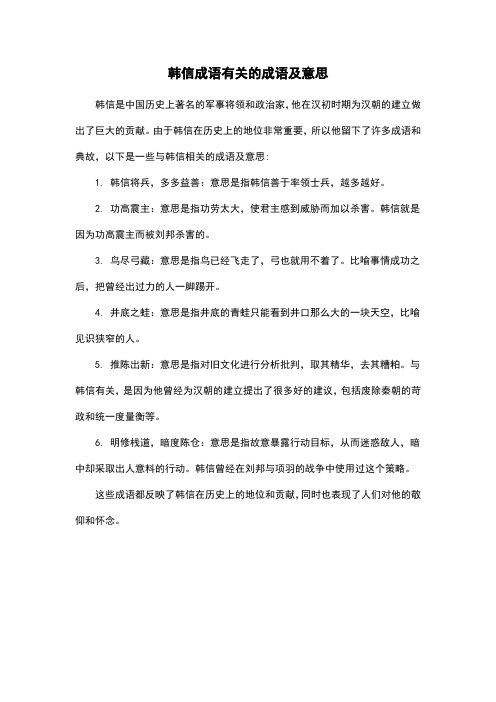 韩信成语有关的成语及意思

韩信是中国历史上著名的军事将领和政治家，他在汉初时期为汉朝的建立做出了巨大的贡献。由于韩信在历史上的地位非常重要，所以他留下了许多成语和典故，以下是一些与韩信相关的成语及意思：

1. 韩信将兵，多多益善：意思是指韩信善于率领士兵，越多越好。

2. 功高震主：意思是指功劳太大，使君主感到威胁而加以杀害。韩信就是因为功高震主而被刘邦杀害的。

3. 鸟尽弓藏：意思是指鸟已经飞走了，弓也就用不着了。比喻事情成功之后，把曾经出过力的人一脚踢开。

4. 井底之蛙：意思是指井底的青蛙只能看到井口那么大的一块天空，比喻见识狭窄的人。

5. 推陈出新：意思是指对旧文化进行分析批判，取其精华，去其糟粕。与韩信有关，是因为他曾经为汉朝的建立提出了很多好的建议，包括废除秦朝的苛政和统一度量衡等。

6. 明修栈道，暗度陈仓：意思是指故意暴露行动目标，从而迷惑敌人，暗中却采取出人意料的行动。韩信曾经在刘邦与项羽的战争中使用过这个策略。

这些成语都反映了韩信在历史上的地位和贡献，同时也表现了人们对他的敬仰和怀念。